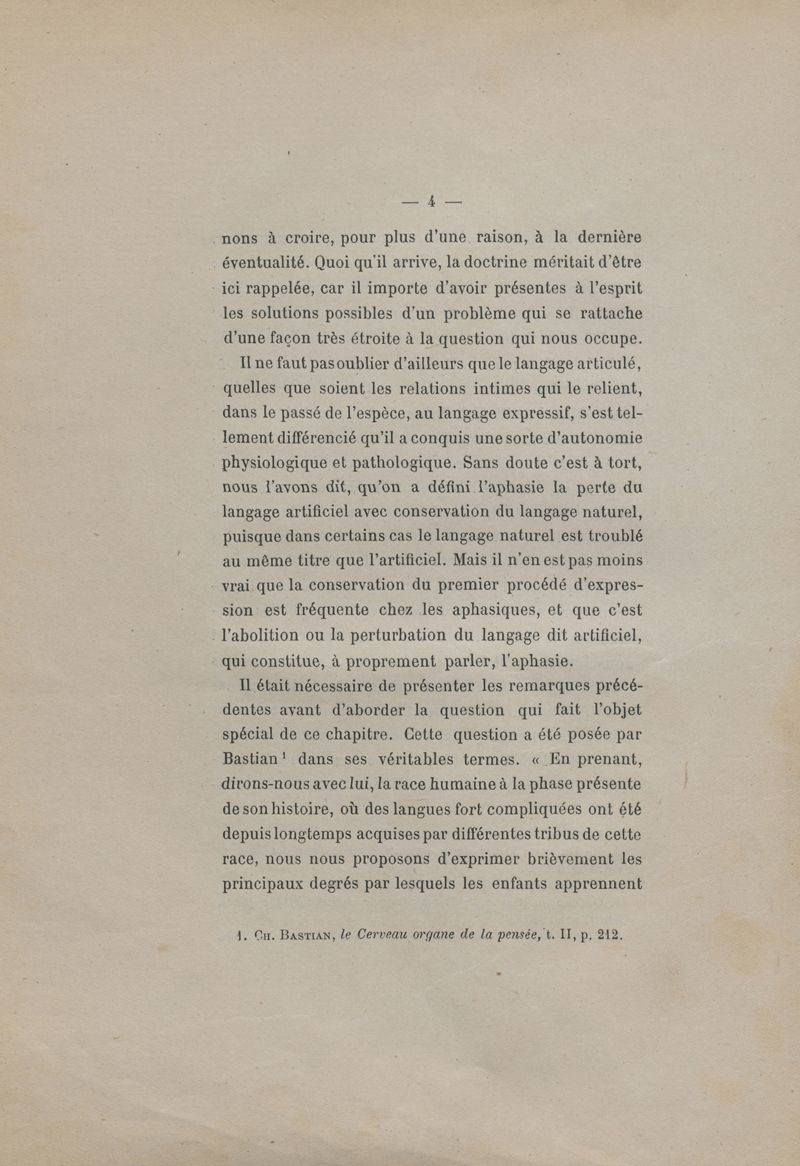 — 4 —

nons à croire, pour plus d'une raison, à la dernière éventualité. Quoi qu'il arrive, la doctrine méritait d'être ici rappelée, car il importe d'avoir présentes à l'esprit les solutions possibles d'un problème qui se rattache d'une façon très étroite à la question qui nous occupe.

Il ne faut pas oublier d'ailleurs que le langage articulé, quelles que soient les relations intimes qui le relient, dans le passé de l'espèce, au langage expressif, s'est tellement différencié qu'il a conquis une sorte d'autonomie physiologique et pathologique. Sans doute c'est à tort, nous l'avons dit, qu'on a défini l'aphasie la perte du langage artificiel avec conservation du langage naturel, puisque dans certains cas le langage naturel est troublé au même titre que l'artificiel. Mais il n'en est pas moins vrai que la conservation du premier procédé d'expression est fréquente chez les aphasiques, et que c'est l'abolition ou la perturbation du langage dit artificiel, qui constitue, à proprement parler, l'aphasie.

Il était nécessaire de présenter les remarques précédentes avant d'aborder la question qui fait l'objet spécial de ce chapitre. Cette question a été posée par Bastian¹ dans ses véritables termes. « En prenant, dirons-nous avec lui, la race humaine à la phase présente de son histoire, où des langues fort compliquées ont été depuis longtemps acquises par différentes tribus de cette race, nous nous proposons d'exprimer brièvement les principaux degrés par lesquels les enfants apprennent

1. Ch. Bastian, le Cerveau organe de la pensée, t. II, p. 212.